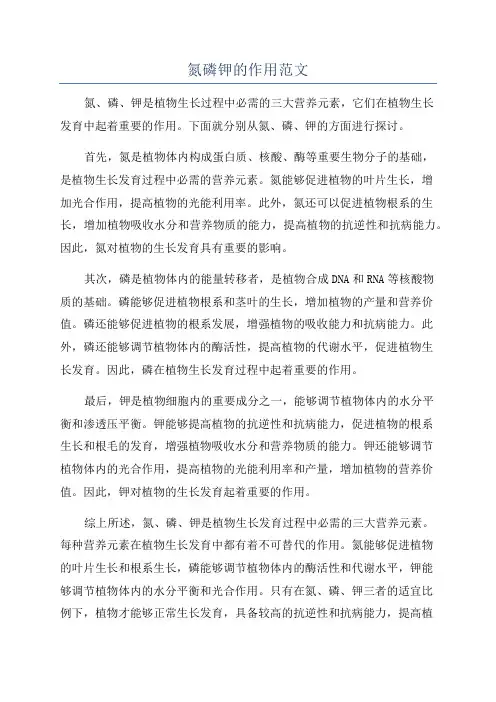 氮磷钾的作用范文

氮、磷、钾是植物生长过程中必需的三大营养元素，它们在植物生长发育中起着重要的作用。下面就分别从氮、磷、钾的方面进行探讨。

首先，氮是植物体内构成蛋白质、核酸、酶等重要生物分子的基础，是植物生长发育过程中必需的营养元素。氮能够促进植物的叶片生长，增加光合作用，提高植物的光能利用率。此外，氮还可以促进植物根系的生长，增加植物吸收水分和营养物质的能力，提高植物的抗逆性和抗病能力。因此，氮对植物的生长发育具有重要的影响。

其次，磷是植物体内的能量转移者，是植物合成DNA和RNA等核酸物质的基础。磷能够促进植物根系和茎叶的生长，增加植物的产量和营养价值。磷还能够促进植物的根系发展，增强植物的吸收能力和抗病能力。此外，磷还能够调节植物体内的酶活性，提高植物的代谢水平，促进植物生长发育。因此，磷在植物生长发育过程中起着重要的作用。

最后，钾是植物细胞内的重要成分之一，能够调节植物体内的水分平衡和渗透压平衡。钾能够提高植物的抗逆性和抗病能力，促进植物的根系生长和根毛的发育，增强植物吸收水分和营养物质的能力。钾还能够调节植物体内的光合作用，提高植物的光能利用率和产量，增加植物的营养价值。因此，钾对植物的生长发育起着重要的作用。

综上所述，氮、磷、钾是植物生长发育过程中必需的三大营养元素。每种营养元素在植物生长发育中都有着不可替代的作用。氮能够促进植物的叶片生长和根系生长，磷能够调节植物体内的酶活性和代谢水平，钾能够调节植物体内的水分平衡和光合作用。只有在氮、磷、钾三者的适宜比例下，植物才能够正常生长发育，具备较高的抗逆性和抗病能力，提高植